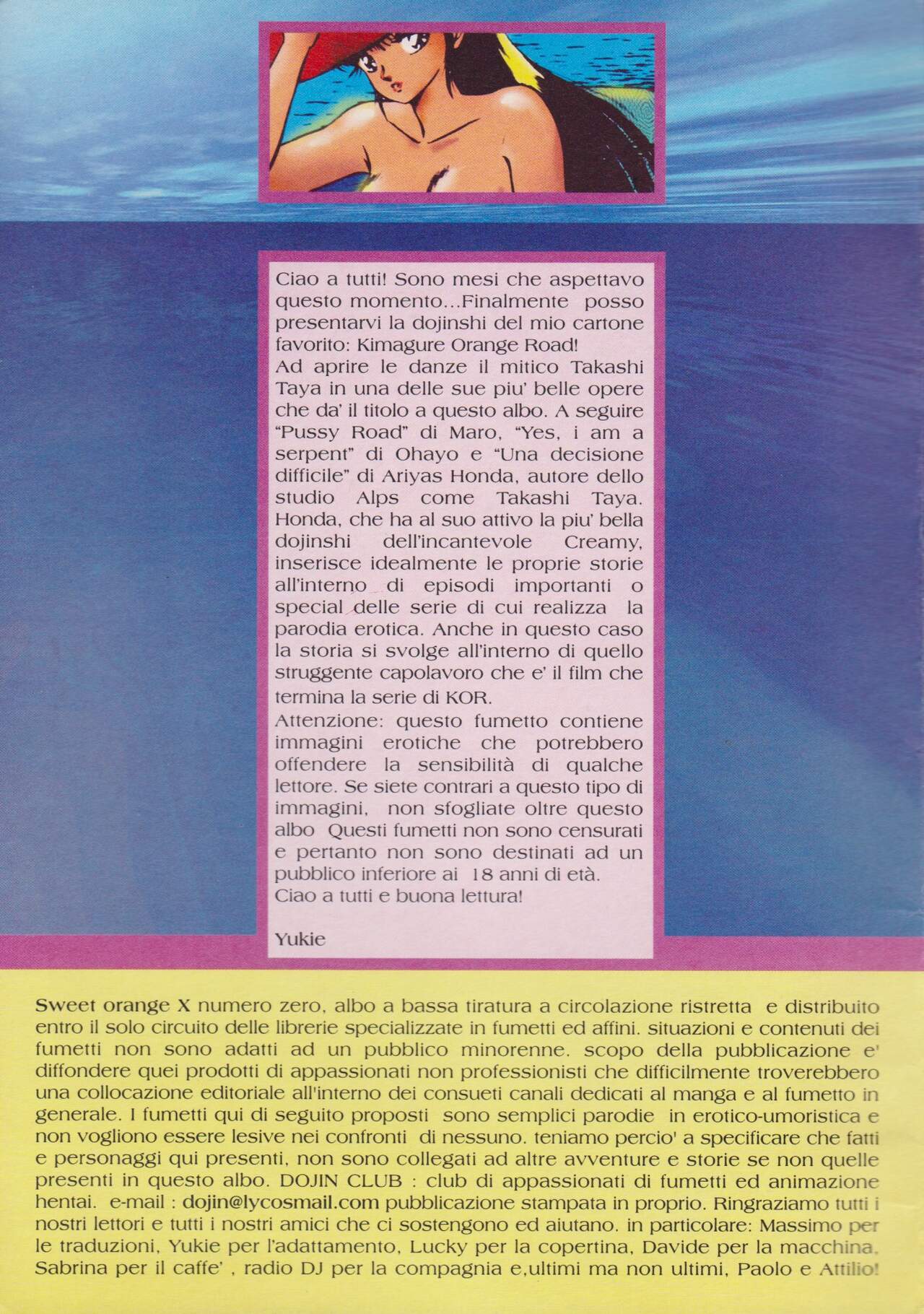 Ciao a tutti! Sono mesi che aspettavo questo momento...Finalmente posso presentarvi la dojinshi del mio cartone favorito: Kimagure Orange Road!
Ad aprire le danze il mitico Takashi Taya in una delle sue piu' belle opere che da' il titolo a questo albo. A seguire "Pussy Road" di Maro, "Yes, i am a serpent" di Ohayo e "Una decisione difficile" di Ariyas Honda, autore dello studio Alps come Takashi Taya. Honda, che ha al suo attivo la piu' bella dojinshi dell'incantevole Creamy, inserisce idealmente le proprie storie all'interno di episodi importanti o special delle serie di cui realizza la parodia erotica. Anche in questo caso la storia si svolge all'interno di quello struggente capolavoro che e' il film che termina la serie di KOR.
Attenzione: questo fumetto contiene immagini erotiche che potrebbero offendere la sensibilità di qualche lettore. Se siete contrari a questo tipo di immagini, non sfogliate oltre questo albo Questi fumetti non sono censurati e pertanto non sono destinati ad un pubblico inferiore ai 18 anni di età.
Ciao a tutti e buona lettura!

Yukie

Sweet orange X numero zero, albo a bassa tiratura a circolazione ristretta e distribuito entro il solo circuito delle librerie specializzate in fumetti ed affini. situazioni e contenuti dei fumetti non sono adatti ad un pubblico minorenne. scopo della pubblicazione e' diffondere quei prodotti di appassionati non professionisti che difficilmente troverebbero una collocazione editoriale all'interno dei consueti canali dedicati al manga e al fumetto in generale. I fumetti qui di seguito proposti sono semplici parodie in erotico-umoristica e non vogliono essere lesive nei confronti di nessuno. teniamo percio' a specificare che fatti e personaggi qui presenti, non sono collegati ad altre avventure e storie se non quelle presenti in questo albo. DOJIN CLUB : club di appassionati di fumetti ed animazione hentai. e-mail : dojin@lycosmail.com pubblicazione stampata in proprio. Ringraziamo tutti i nostri lettori e tutti i nostri amici che ci sostengono ed aiutano. in particolare: Massimo per le traduzioni, Yukie per l'adattamento, Lucky per la copertina, Davide per la macchina, Sabrina per il caffe' , radio DJ per la compagnia e,ultimi ma non ultimi, Paolo e Attilio!